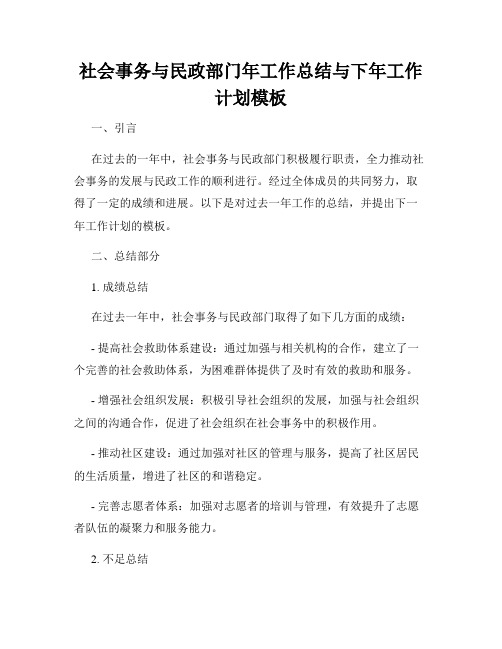 社会事务与民政部门年工作总结与下年工作计划模板

一、引言

在过去的一年中，社会事务与民政部门积极履行职责，全力推动社会事务的发展与民政工作的顺利进行。经过全体成员的共同努力，取得了一定的成绩和进展。以下是对过去一年工作的总结，并提出下一年工作计划的模板。

二、总结部分

1. 成绩总结

在过去一年中，社会事务与民政部门取得了如下几方面的成绩：

- 提高社会救助体系建设：通过加强与相关机构的合作，建立了一个完善的社会救助体系，为困难群体提供了及时有效的救助和服务。

- 增强社会组织发展：积极引导社会组织的发展，加强与社会组织之间的沟通合作，促进了社会组织在社会事务中的积极作用。

- 推动社区建设：通过加强对社区的管理与服务，提高了社区居民的生活质量，增进了社区的和谐稳定。

- 完善志愿者体系：加强对志愿者的培训与管理，有效提升了志愿者队伍的凝聚力和服务能力。

2. 不足总结